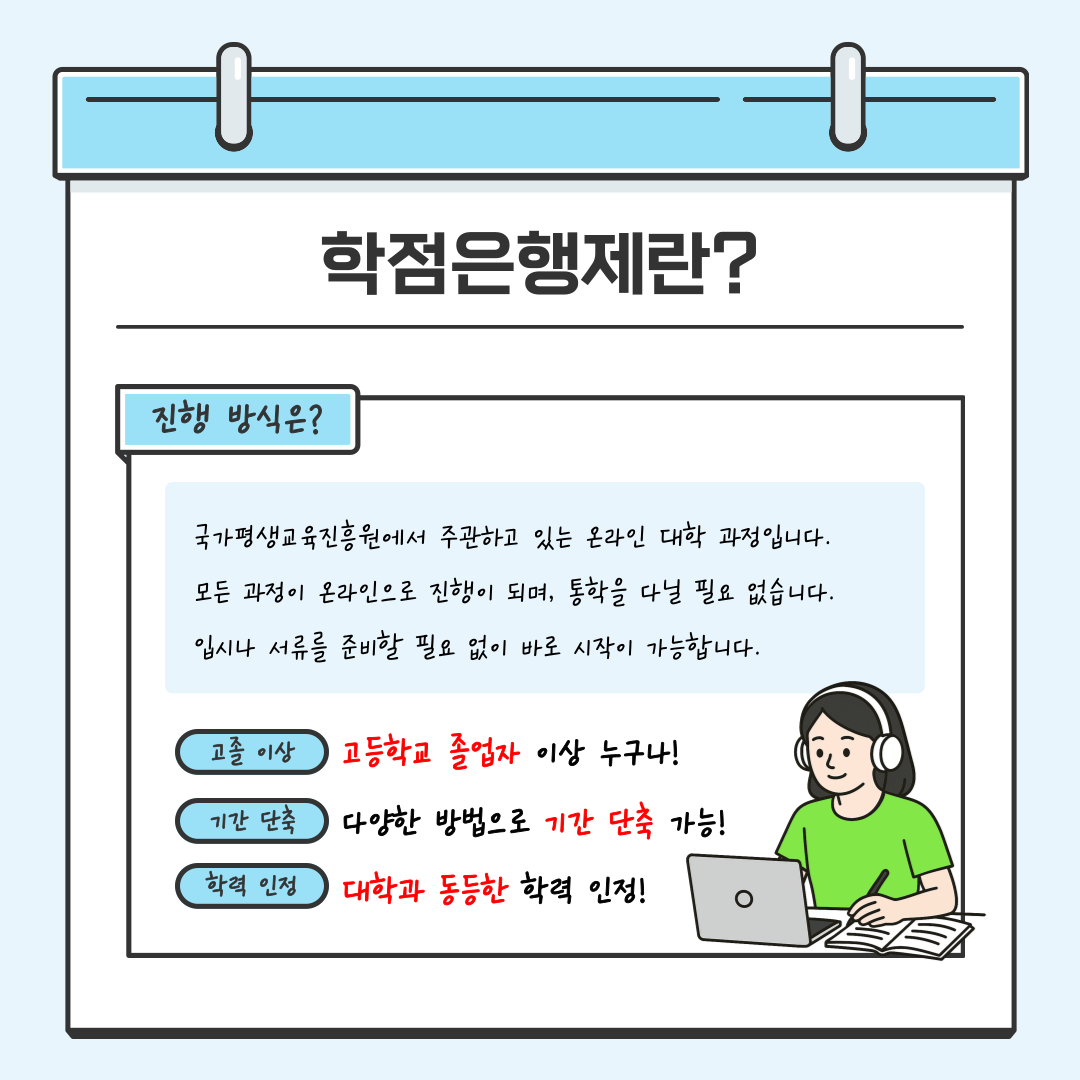 학점은행제란?

진행 방식은?

국가평생교육진흥원에서 주관하고 있는 온라인 대학 과정입니다.

모든 과정이 온라인으로 진행이 되며, 통학을 다닐 필요 없습니다.

입시나 서류를 준비할 필요 없이 바로 시작이 가능합니다.

고졸 이상 고등학교 졸업자 이상 누구나!

기간 단축 다양한 방법으로 기간 단축 가능!

학력 인정 대학과 동등한 학력 인정!